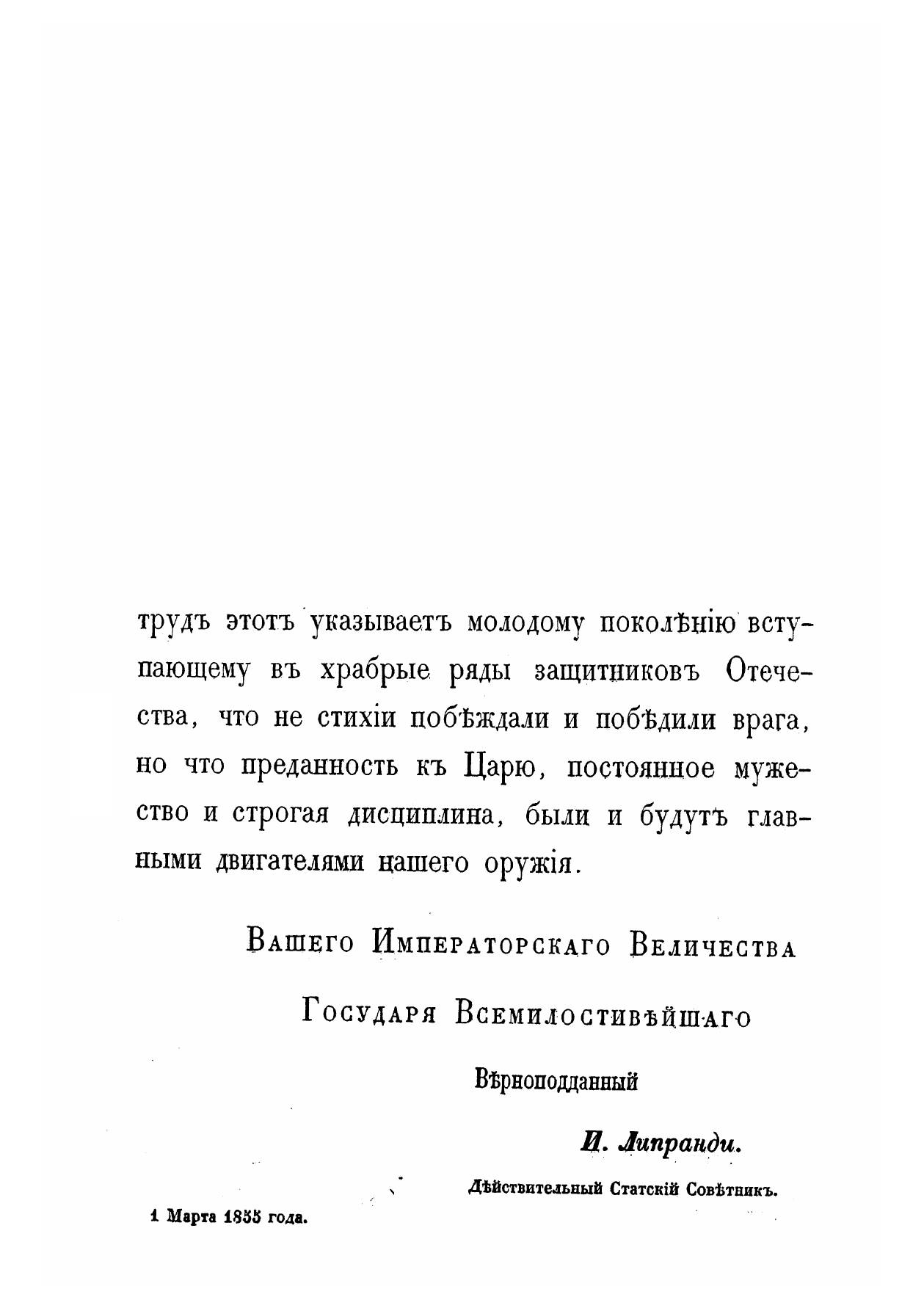 трудъ этотъ указываетъ молодому поколѣнію вступающему въ храбрые ряды защитниковъ Отечества, что не стихіи побѣждали и побѣдили врага, но что преданность къ Царю, постоянное мужество и строгая дисциплина, были и будутъ главными двигателями нашего оружія.

Вашего Императорскаго Величества

Государя Всемилостивѣйшаго

Вѣрноподданный

И. Липранди.

Дѣйствительный Статскій Совѣтникъ.

1 Марта 1855 года.